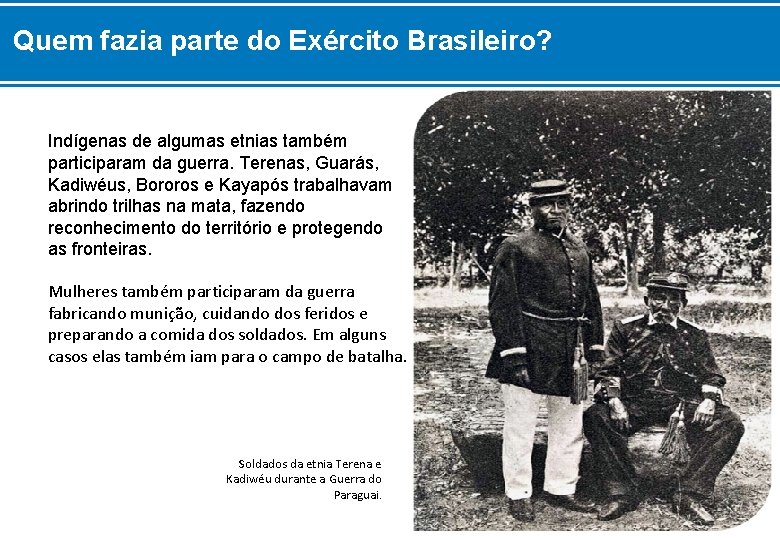 Quem fazia parte do Exército Brasileiro?

Indígenas de algumas etnias também participaram da guerra. Terenas, Guarás, Kadiwéus, Bororos e Kayapós trabalhavam abrindo trilhas na mata, fazendo reconhecimento do território e protegendo as fronteiras.

Mulheres também participaram da guerra fabricando munição, cuidando dos feridos e preparando a comida dos soldados. Em alguns casos elas também iam para o campo de batalha.

Soldados da etnia Terena e Kadiwéu durante a Guerra do Paraguai.